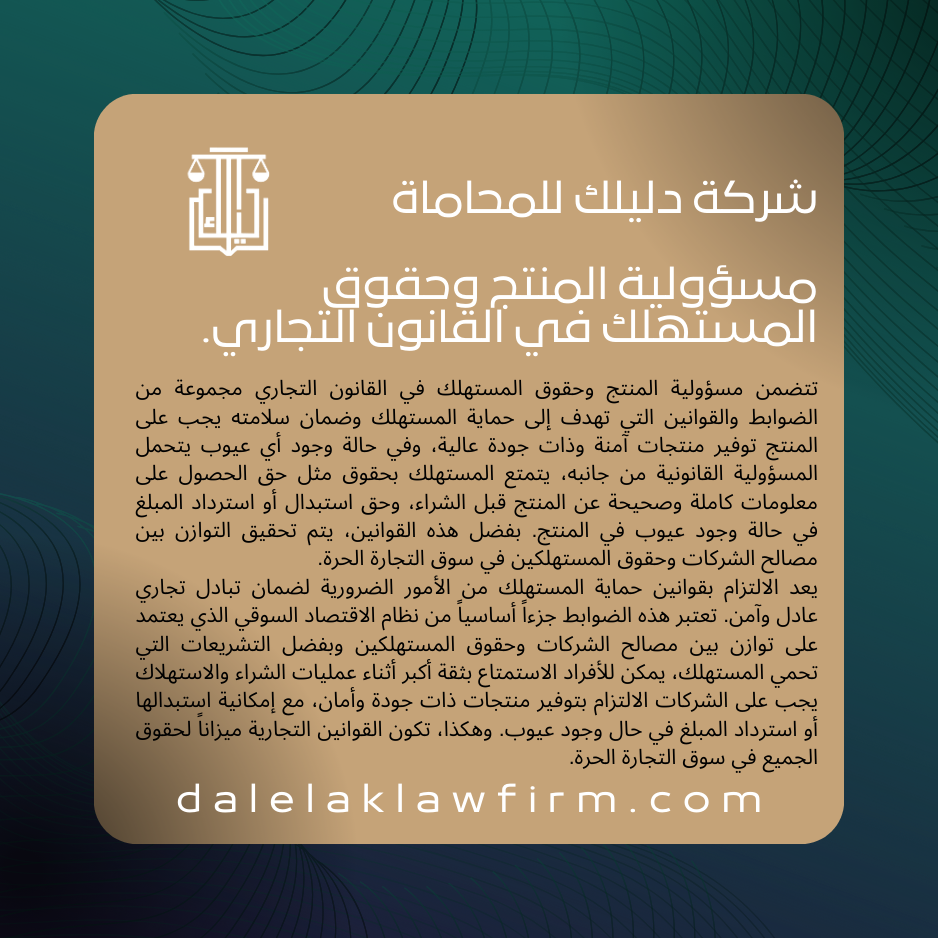 شركة دليلك للمحاماة

مسؤولية المنتج وحقوق المستهلك في القانون التجاري.

تتضمن مسؤولية المنتج وحقوق المستهلك في القانون التجاري مجموعة من الضوابط والقوانين التي تهدف إلى حماية المستهلك وضمان سلامته يجب على المنتج توفير منتجات آمنة وذات جودة عالية، وفي حالة وجود أي عيوب يتحمل المسؤولية القانونية من جانبه، يتمتع المستهلك بحقوق مثل حق الحصول على معلومات كاملة وصحيحة عن المنتج قبل الشراء، وحق استبدال أو استرداد المبلغ في حالة وجود عيوب في المنتج. بفضل هذه القوانين، يتم تحقيق التوازن بين مصالح الشركات وحقوق المستهلكين في سوق التجارة الحرة.

يعد الالتزام بقوانين حماية المستهلك من الأمور الضرورية لضمان تبادل تجاري عادل وآمن. تعتبر هذه الضوابط جزءاً أساسياً من نظام الاقتصاد السوقي الذي يعتمد على توازن بين مصالح الشركات وحقوق المستهلكين وبفضل التشريعات التي تحمي المستهلك، يمكن للأفراد الاستمتاع بثقة أكبر أثناء عمليات الشراء والاستهلاك يجب على الشركات الالتزام بتوفير منتجات ذات جودة وأمان، مع إمكانية استبدالها أو استرداد المبلغ في حال وجود عيوب. وهكذا، تكون القوانين التجارية ميزاناً لحقوق الجميع في سوق التجارة الحرة.

dalelaklawfirm.com